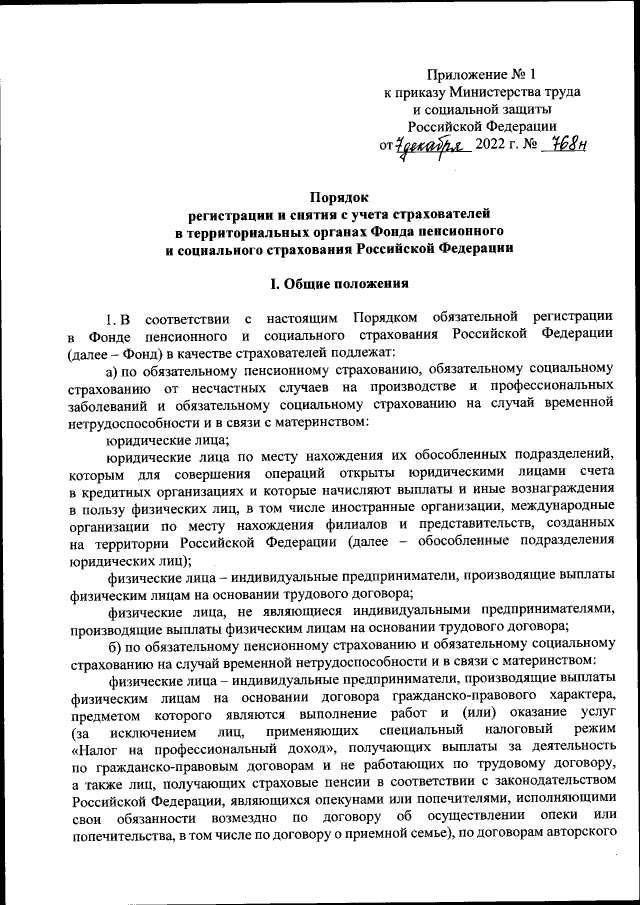 Приложение № 1
к приказу Министерства труда
и социальной защиты
Российской Федерации
от 7 декабря 2022 г. № 768н

Порядок
регистрации и снятия с учета страхователей
в территориальных органах Фонда пенсионного
и социального страхования Российской Федерации

I. Общие положения

1. В соответствии с настоящим Порядком обязательной регистрации в Фонде пенсионного и социального страхования Российской Федерации (далее – Фонд) в качестве страхователей подлежат:

а) по обязательному пенсионному страхованию, обязательному социальному страхованию от несчастных случаев на производстве и профессиональных заболеваний и обязательному социальному страхованию на случай временной нетрудоспособности и в связи с материнством:

юридические лица;

юридические лица по месту нахождения их обособленных подразделений, которым для совершения операций открыты юридическими лицами счета в кредитных организациях и которые начисляют выплаты и иные вознаграждения в пользу физических лиц, в том числе иностранные организации, международные организации по месту нахождения филиалов и представительств, созданных на территории Российской Федерации (далее – обособленные подразделения юридических лиц);

физические лица – индивидуальные предприниматели, производящие выплаты физическим лицам на основании трудового договора;

физические лица, не являющиеся индивидуальными предпринимателями, производящие выплаты физическим лицам на основании трудового договора;

б) по обязательному пенсионному страхованию и обязательному социальному страхованию на случай временной нетрудоспособности и в связи с материнством:

физические лица – индивидуальные предприниматели, производящие выплаты физическим лицам на основании договора гражданско-правового характера, предметом которого являются выполнение работ и (или) оказание услуг (за исключением лиц, применяющих специальный налоговый режим «Налог на профессиональный доход», получающих выплаты за деятельность по гражданско-правовым договорам и не работающих по трудовому договору, а также лиц, получающих страховые пенсии в соответствии с законодательством Российской Федерации, являющихся опекунами или попечителями, исполняющими свои обязанности возмездно по договору об осуществлении опеки или попечительства, в том числе по договору о приемной семье), по договорам авторского